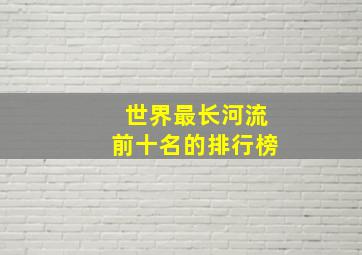 世界最长河流
前十名的排行榜